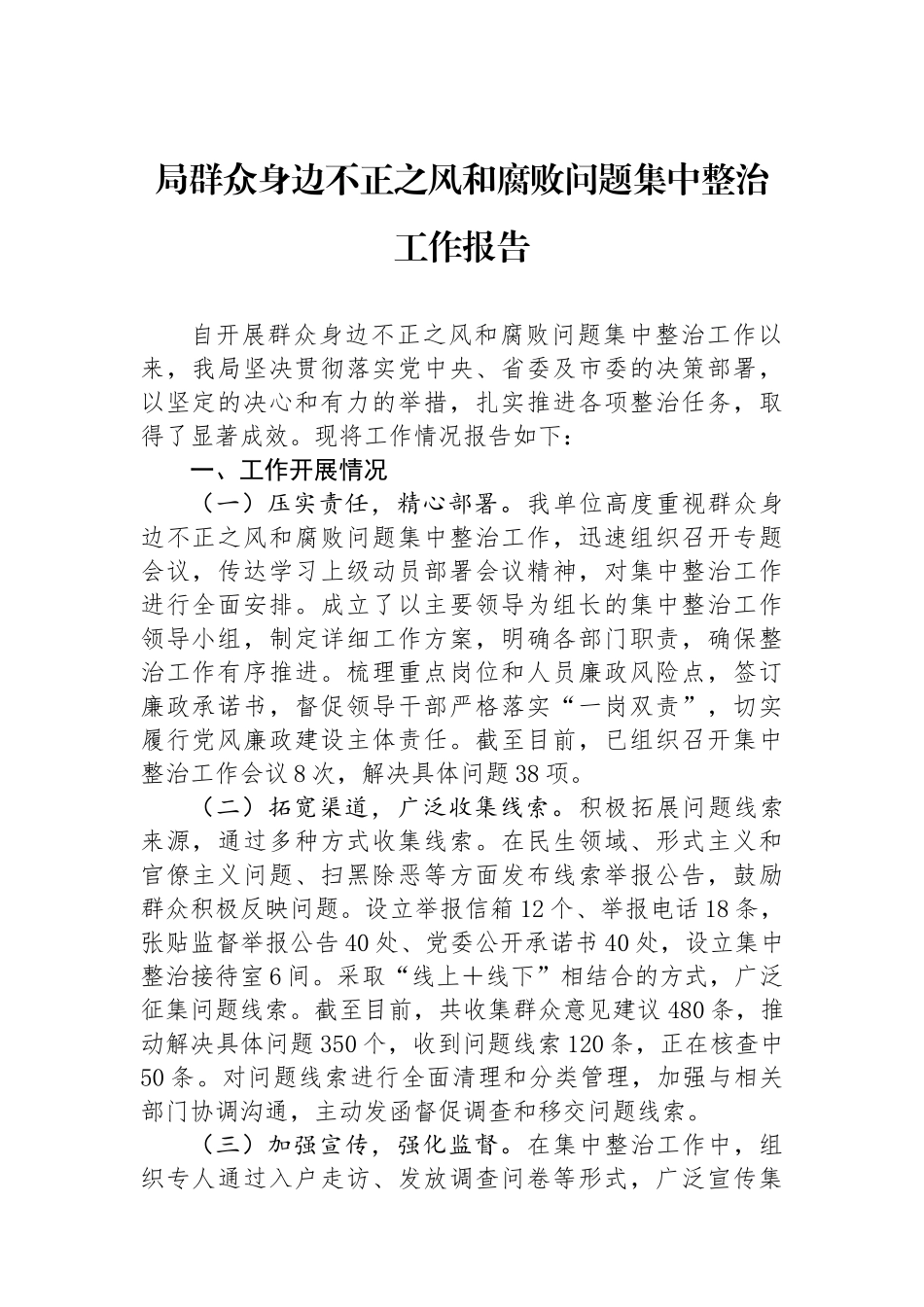 局群众身边不正之风和腐败问题集中整治工作报告

自开展群众身边不正之风和腐败问题集中整治工作以来，我局坚决贯彻落实党中央、省委及市委的决策部署，以坚定的决心和有力的举措，扎实推进各项整治任务，取得了显著成效。现将工作情况报告如下：

一、工作开展情况

（一）压实责任，精心部署。我单位高度重视群众身边不正之风和腐败问题集中整治工作，迅速组织召开专题会议，传达学习上级动员部署会议精神，对集中整治工作进行全面安排。成立了以主要领导为组长的集中整治工作领导小组，制定详细工作方案，明确各部门职责，确保整治工作有序推进。梳理重点岗位和人员廉政风险点，签订廉政承诺书，督促领导干部严格落实“一岗双责”，切实履行党风廉政建设主体责任。截至目前，已组织召开集中整治工作会议8次，解决具体问题38项。

（二）拓宽渠道，广泛收集线索。积极拓展问题线索来源，通过多种方式收集线索。在民生领域、形式主义和官僚主义问题、扫黑除恶等方面发布线索举报公告，鼓励群众积极反映问题。设立举报信箱12个、举报电话18条，张贴监督举报公告40处、党委公开承诺书40处，设立集中整治接待室6间。采取“线上＋线下”相结合的方式，广泛征集问题线索。截至目前，共收集群众意见建议480条，推动解决具体问题350个，收到问题线索120条，正在核查中50条。对问题线索进行全面清理和分类管理，加强与相关部门协调沟通，主动发函督促调查和移交问题线索。

（三）加强宣传，强化监督。在集中整治工作中，组织专人通过入户走访、发放调查问卷等形式，广泛宣传集